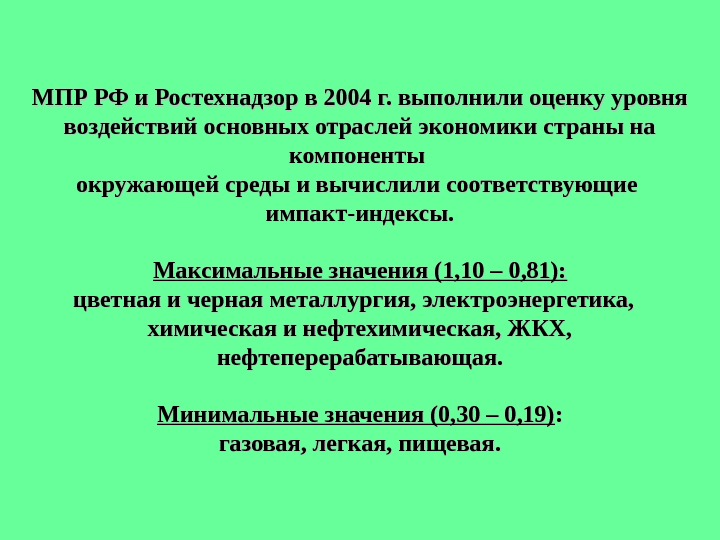 МПР РФ и Ростехнадзор в 2004 г. выполнили оценку уровня воздействий основных отраслей экономики страны на компоненты
окружающей среды и вычислили соответствующие импакт-индексы.

Максимальные значения (1,10 – 0,81):
цветная и черная металлургия, электроэнергетика, химическая и нефтехимическая, ЖКХ, нефтеперерабатывающая.

Минимальные значения (0,30 – 0,19):
газовая, легкая, пищевая.